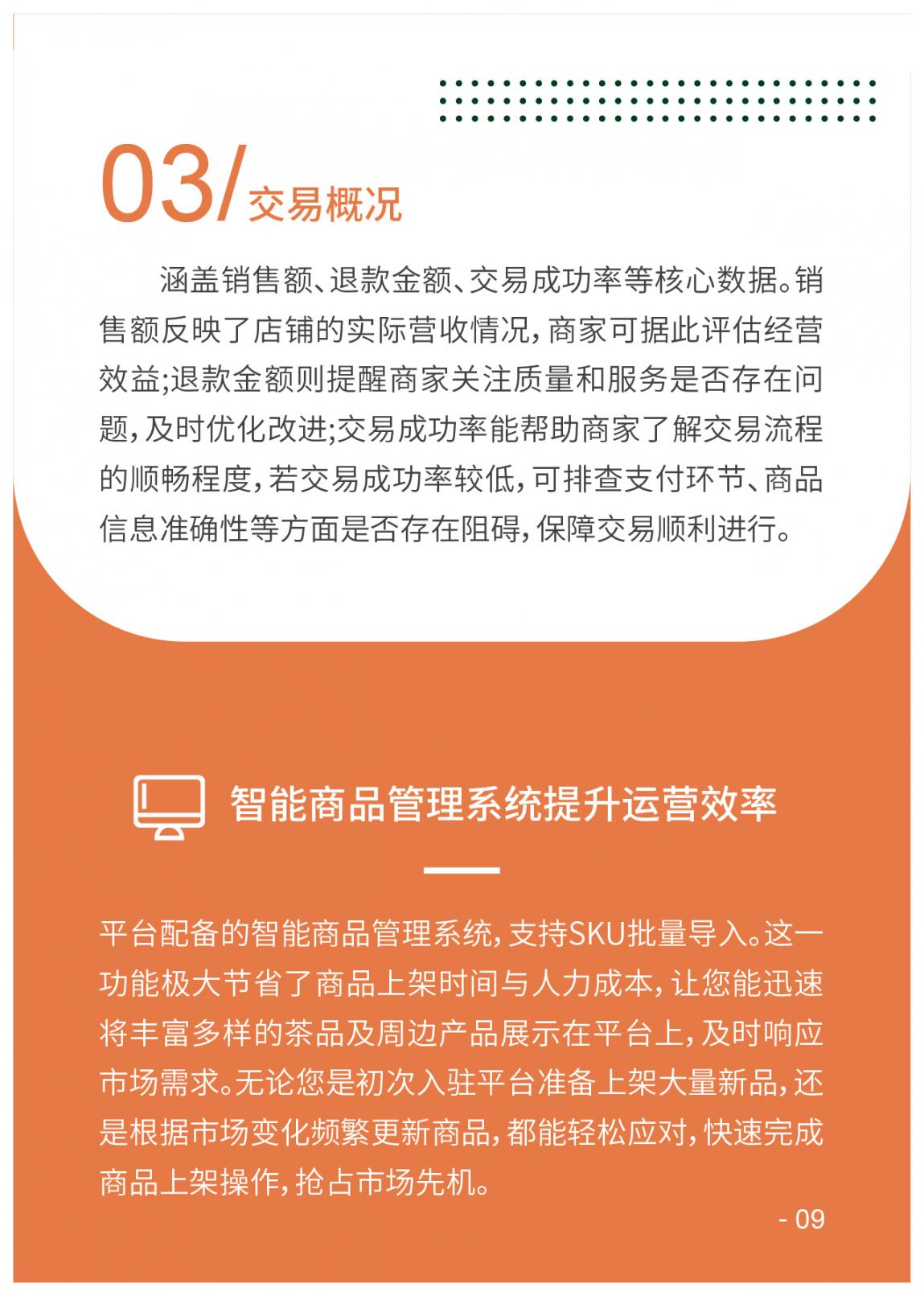 03/交易概况

涵盖销售额、退款金额、交易成功率等核心数据。销售额反映了店铺的实际营收情况，商家可据此评估经营效益;退款金额则提醒商家关注质量和服务是否存在问题，及时优化改进;交易成功率能帮助商家了解交易流程的顺畅程度，若交易成功率较低，可排查支付环节、商品信息准确性等方面是否存在阻碍，保障交易顺利进行。

智能商品管理系统提升运营效率

平台配备的智能商品管理系统，支持SKU批量导入。这一功能极大节省了商品上架时间与人力成本，让您能迅速将丰富多样的茶品及周边产品展示在平台上，及时响应市场需求。无论您是初次入驻平台准备上架大量新品，还是根据市场变化频繁更新商品，都能轻松应对，快速完成商品上架操作，抢占市场先机。

- 09